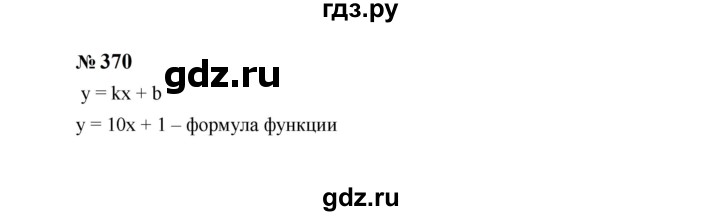 гдз.ру

№ 370 gdz.ru

$y = kx + b$

$y = 10x + 1$ – формула функции

gdz.ru